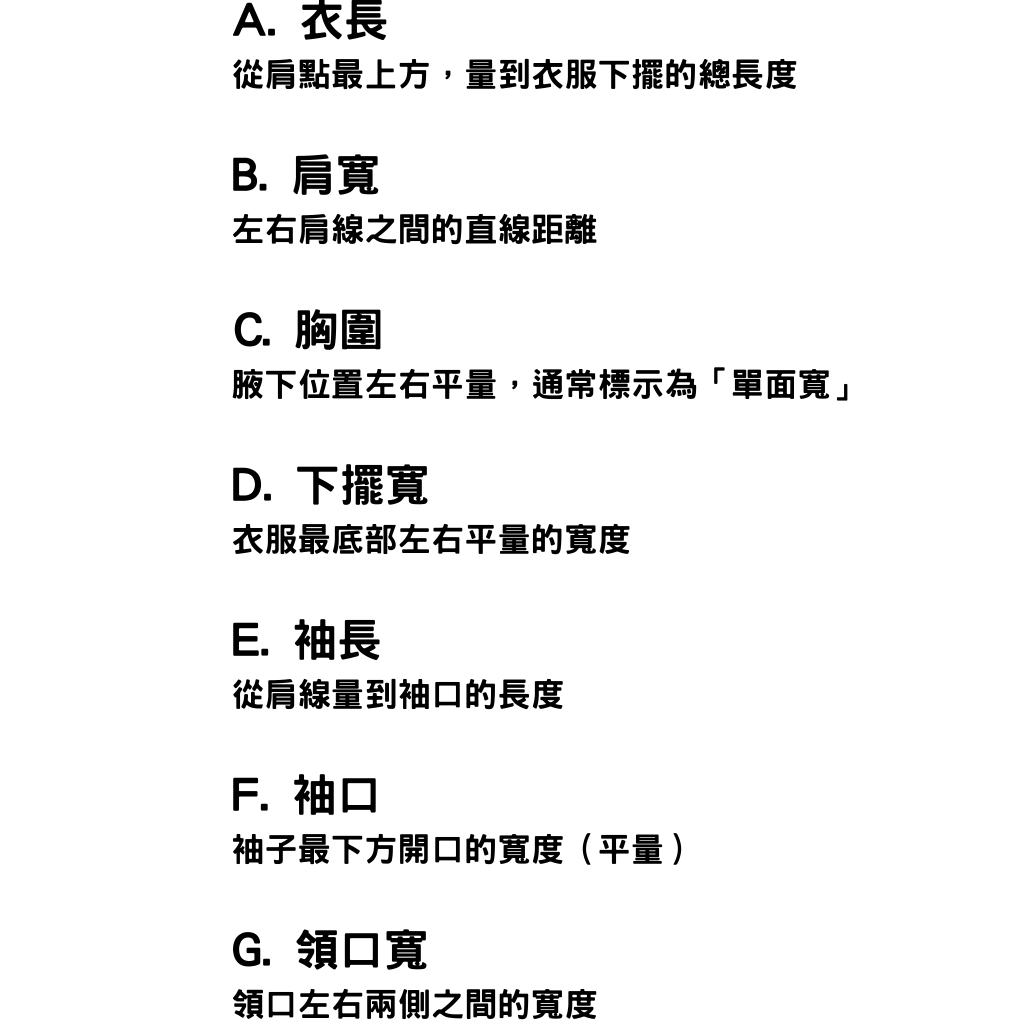 A. 衣長
從肩點最上方，量到衣服下擺的總長度

B. 肩寬
左右肩線之間的直線距離

C. 胸圍
腋下位置左右平量，通常標示為「單面寬」

D. 下擺寬
衣服最底部左右平量的寬度

E. 袖長
從肩線量到袖口的長度

F. 袖口
袖子最下方開口的寬度（平量）

G. 領口寬
領口左右兩側之間的寬度